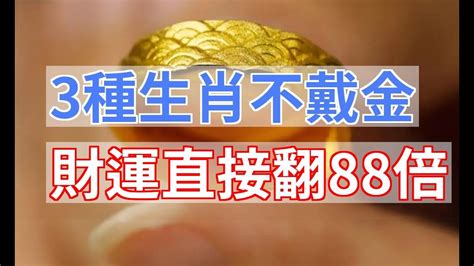 3種生肖不戴金

財運直接翻88倍